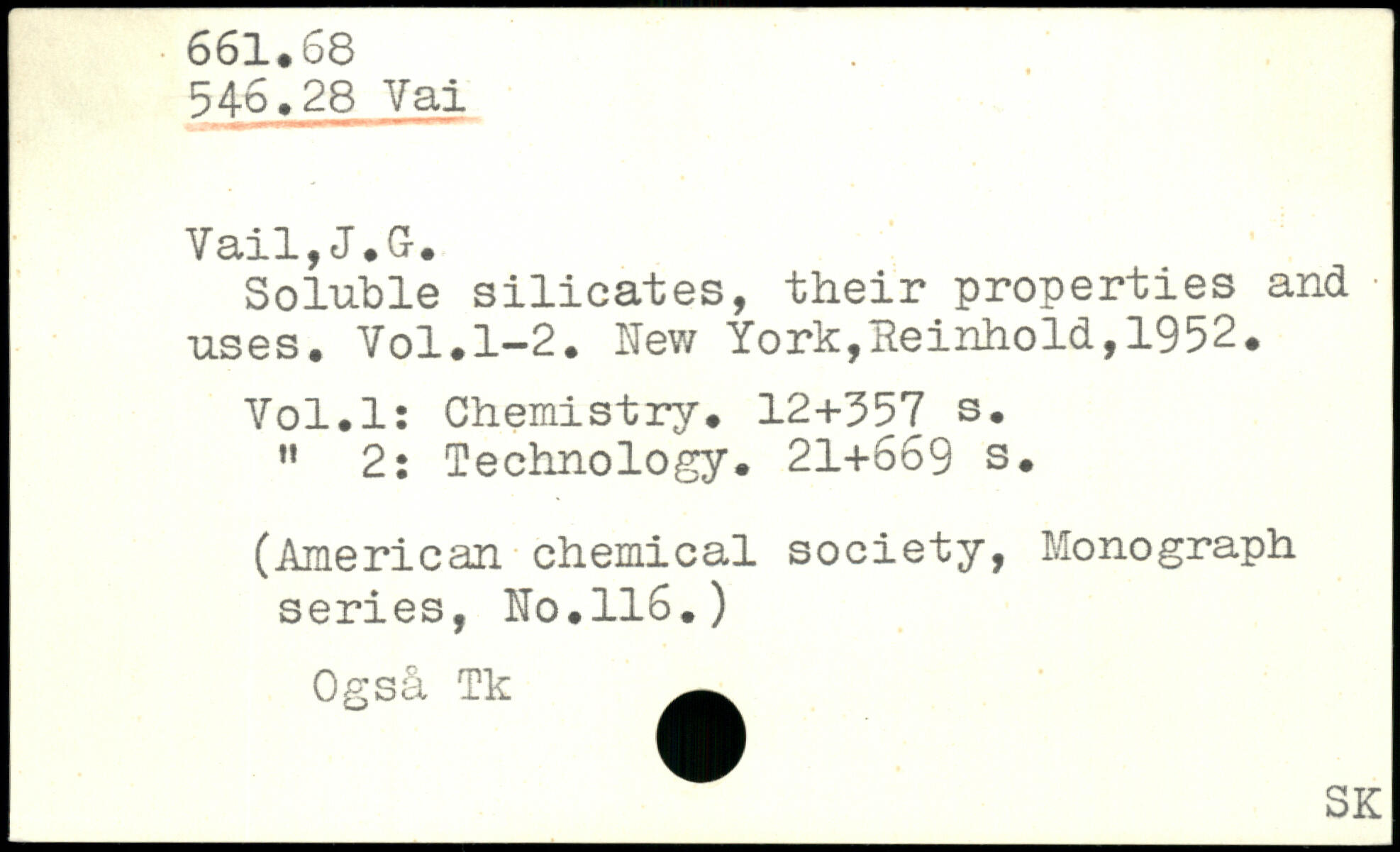 661.68
546.28 Vai

Vail,J.G.
Soluble silicates, their properties and uses. Vol.1-2. New York,Reinhold,1952.

Vol.1: Chemistry. 12+357 s.
" 2: Technology. 21+669 s.

(American chemical society, Monograph series, No.116.)

Også Tk

SK